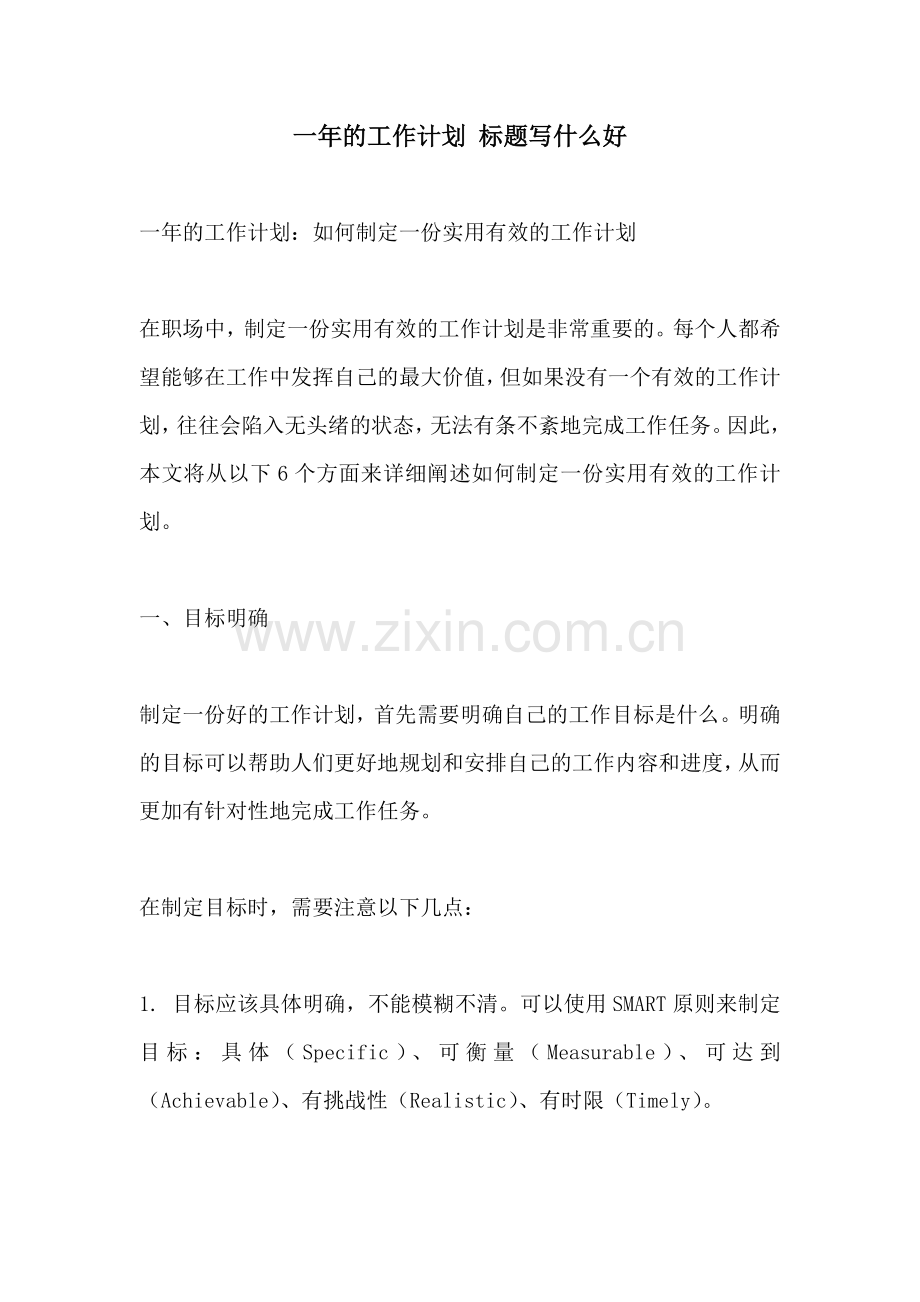 一年的工作计划 标题写什么好

一年的工作计划：如何制定一份实用有效的工作计划

在职场中，制定一份实用有效的工作计划是非常重要的。每个人都希望能够在工作中发挥自己的最大价值，但如果没有一个有效的工作计划，往往会陷入无头绪的状态，无法有条不紊地完成工作任务。因此，本文将从以下 6 个方面来详细阐述如何制定一份实用有效的工作计划。

一、目标明确

www.zixin.com.cn

制定一份好的工作计划，首先需要明确自己的工作目标是什么。明确的目标可以帮助人们更好地规划和安排自己的工作内容和进度，从而更加有针对性地完成工作任务。

在制定目标时，需要注意以下几点：

1. 目标应该具体明确，不能模糊不清。可以使用 SMART 原则来制定目标：具体（Specific）、可衡量（Measurable）、可达到（Achievable）、有挑战性（Realistic）、有时限（Timely）。